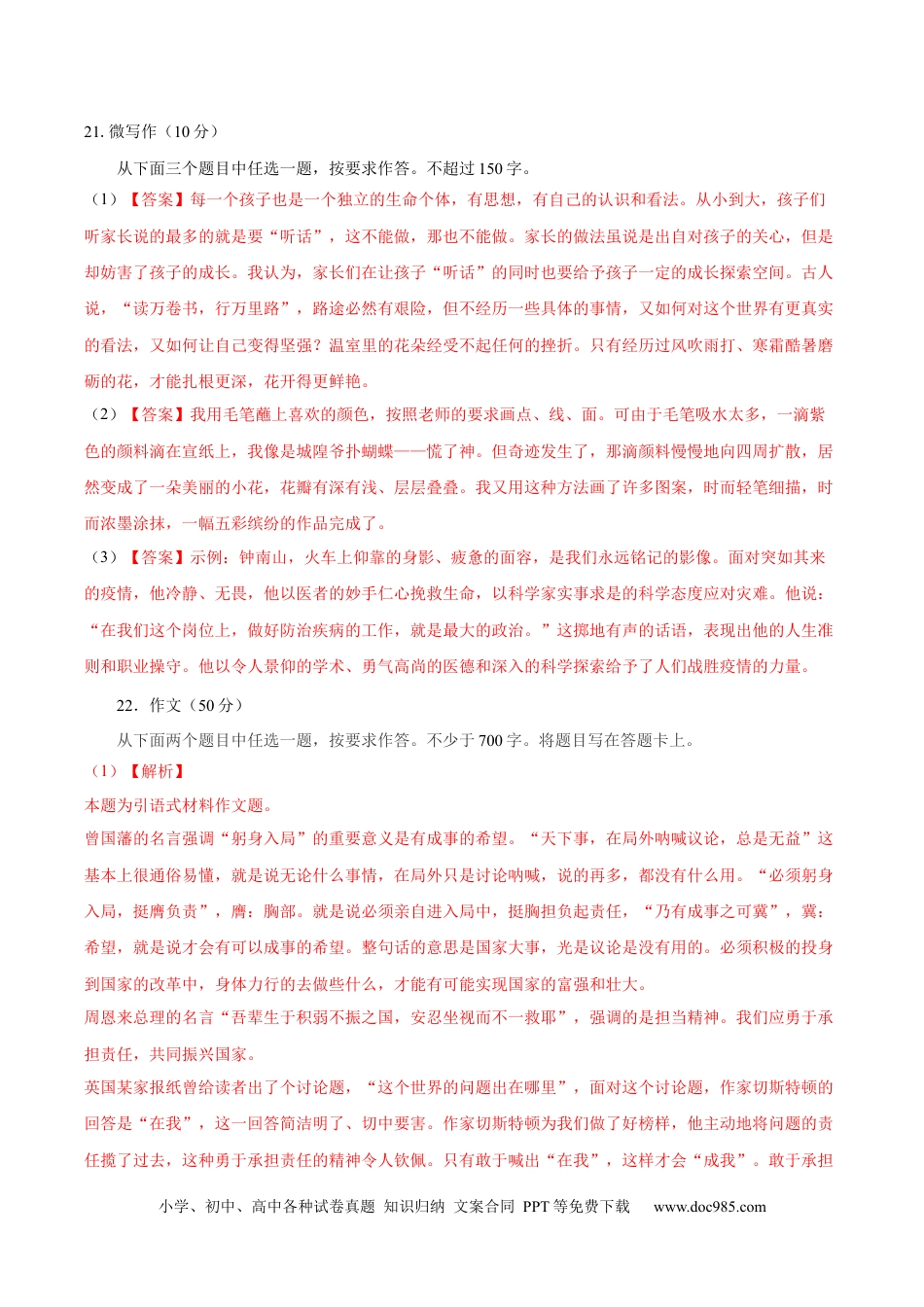 21.微写作（10分）

从下面三个题目中任选一题，按要求作答。不超过150字。

（1）【答案】每一个孩子也是一个独立的生命个体，有思想，有自己的认识和看法。从小到大，孩子们听家长说的最多的就是要“听话”，这不能做，那也不能做。家长的做法虽说是出自对孩子的关心，但是却妨害了孩子的成长。我认为，家长们在让孩子“听话”的同时也要给予孩子一定的成长探索空间。古人说，“读万卷书，行万里路”，路途必然有艰险，但不经历一些具体的事情，又如何对这个世界有更真实的看法，又如何让自己变得坚强？温室里的花朵经受不起任何的挫折。只有经历过风吹雨打、寒霜酷暑磨砺的花，才能扎根更深，花开得更鲜艳。

（2）【答案】我用毛笔蘸上喜欢的颜色，按照老师的要求画点、线、面。可由于毛笔吸水太多，一滴紫色的颜料滴在宣纸上，我像是城隍爷扑蝴蝶——慌了神。但奇迹发生了，那滴颜料慢慢地向四周扩散，居然变成了一朵美丽的小花，花瓣有深有浅、层层叠叠。我又用这种方法画了许多图案，时而轻笔细描，时而浓墨涂抹，一幅五彩缤纷的作品完成了。

（3）【答案】示例：钟南山，火车上仰靠的身影、疲惫的面容，是我们永远铭记的影像。面对突如其来的疫情，他冷静、无畏，他以医者的妙手仁心挽救生命，以科学家实事求是的科学态度应对灾难。他说：“在我们这个岗位上，做好防治疾病的工作，就是最大的政治。”这掷地有声的话语，表现出他的人生准则和职业操守。他以令人景仰的学术、勇气高尚的医德和深入的科学探索给予了人们战胜疫情的力量。

22．作文（50分）

从下面两个题目中任选一题，按要求作答。不少于700字。将题目写在答题卡上。

（1）【解析】

本题为引语式材料作文题。

曾国藩的名言强调“躬身入局”的重要意义是有成事的希望。“天下事，在局外呐喊议论，总是无益”这基本上很通俗易懂，就是说无论什么事情，在局外只是讨论呐喊，说的再多，都没有什么用。“必须躬身入局，挺膺负责”，膺：胸部。就是说必须亲自进入局中，挺胸担负起责任，“乃有成事之可冀”，冀：希望，就是说才会有可以成事的希望。整句话的意思是国家大事，光是议论是没有用的。必须积极的投身到国家的改革中，身体力行的去做些什么，才能有可能实现国家的富强和壮大。

周恩来总理的名言“吾辈生于积弱不振之国，安忍坐视而不一救耶”，强调的是担当精神。我们应勇于承担责任，共同振兴国家。

英国某家报纸曾给读者出了个讨论题，“这个世界的问题出在哪里”，面对这个讨论题，作家切斯特顿的回答是“在我”，这一回答简洁明了、切中要害。作家切斯特顿为我们做了好榜样，他主动地将问题的责任揽了过去，这种勇于承担责任的精神令人钦佩。只有敢于喊出“在我”，这样才会“成我”。敢于承担

小学、初中、高中各种试卷真题 知识归纳 文案合同 PPT等免费下载 www.doc985.com